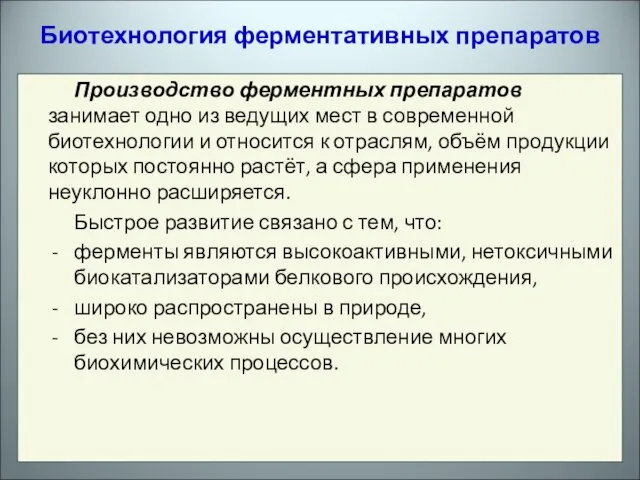 Биотехнология ферментативных препаратов

Производство ферментных препаратов занимает одно из ведущих мест в современной биотехнологии и относится к отраслям, объём продукции которых постоянно растёт, а сфера применения неуклонно расширяется.

Быстрое развитие связано с тем, что:
- ферменты являются высокоактивными, нетоксичными биокатализаторами белкового происхождения,
- широко распространены в природе,
- без них невозможны осуществление многих биохимических процессов.